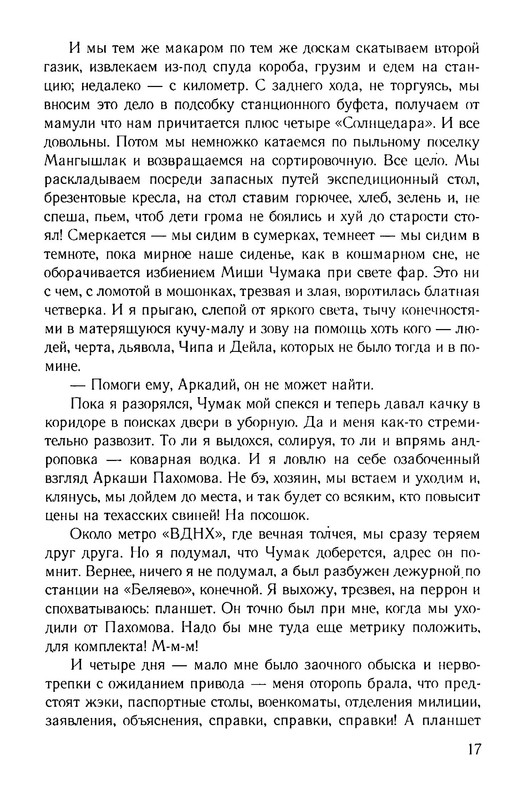 И мы тем же макаром по тем же доскам скатываем второй газик, извлекаем из-под спуда короба, грузим и едем на станцию; недалеко — с километр. С заднего хода, не торгуясь, мы вносим это дело в подсобку станционного буфета, получаем от мамули что нам причитается плюс четыре «Солнцедара». И все довольны. Потом мы немножко катаемся по пыльному поселку Мангышлак и возвращаемся на сортировочную. Все цело. Мы раскладываем посреди запасных путей экспедиционный стол, брезентовые кресла, на стол ставим горючее, хлеб, зелень и, не спеша, пьем, чтоб дети грома не боялись и хуй до старости стоял! Смеркается — мы сидим в сумерках, темнеет — мы сидим в темноте, пока мирное наше сиденье, как в кошмарном сне, не оборачивается избиением Миши Чумака при свете фар. Это ни с чем, с ломотой в мошонках, трезвая и злая, воротилась блатная четверка. И я прыгаю, слепой от яркого света, тычу конечностями в матерящуюся кучу-малу и зову на помощь хоть кого — людей, черта, дьявола, Чипа и Дейла, которых не было тогда и в помине.

— Помоги ему, Аркадий, он не может найти.

Пока я разорялся, Чумак мой спекся и теперь давал качку в коридоре в поисках двери в уборную. Да и меня как-то стремительно развозит. То ли я выдохся, солируя, то ли и впрямь андроповка — коварная водка. И я ловлю на себе озабоченный взгляд Аркаши Пахомова. Не бэ, хозяин, мы встаем и уходим и, клянусь, мы дойдем до места, и так будет со всяким, кто повысит цены на техасских свиней! На посошок.

Около метро «ВДНХ», где вечная толчея, мы сразу теряем друг друга. Но я подумал, что Чумак доберется, адрес он помнит. Вернее, ничего я не подумал, а был разбужен дежурной по станции на «Беляево», конечной. Я выхожу, трезвея, на перрон и спохватываюсь: планшет. Он точно был при мне, когда мы уходили от Пахомова. Надо бы мне туда еще метрику положить, для комплекта! М-м-м!

И четыре дня — мало мне было заочного обыска и нервотрепки с ожиданием привода — меня оторопь брала, что предстоят жэки, паспортные столы, военкоматы, отделения милиции, заявления, объяснения, справки, справки, справки! А планшет

17